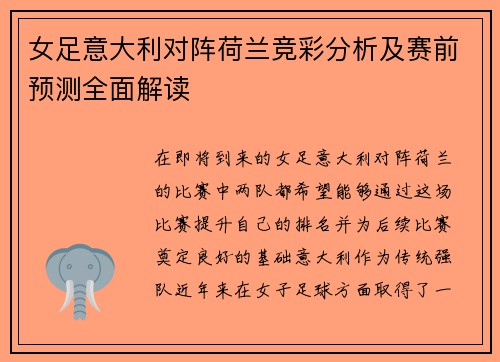 女足意大利对阵荷兰竞彩分析及赛前预测全面解读

在即将到来的女足意大利对阵荷兰的比赛中两队都希望能够通过这场比赛提升自己的排名并为后续比赛奠定良好的基础意大利作为传统强队近年来在女子足球方面取得了一